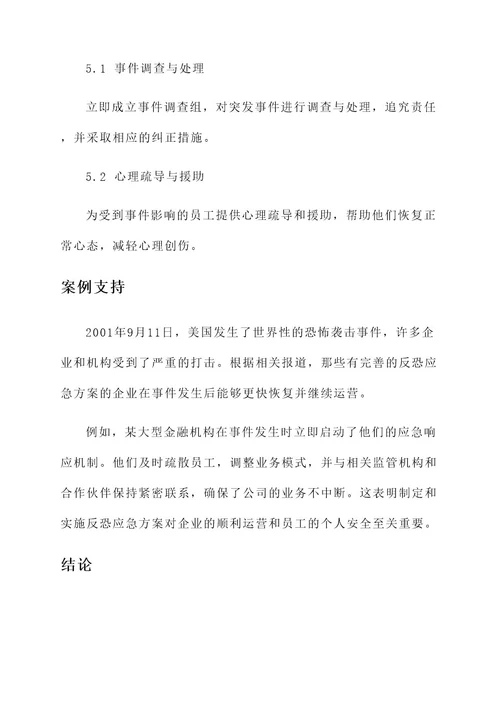 5.1 事件调查与处理

立即成立事件调查组，对突发事件进行调查与处理，追究责任，并采取相应的纠正措施。

5.2 心理疏导与援助

为受到事件影响的员工提供心理疏导和援助，帮助他们恢复正常心态，减轻心理创伤。

案例支持

2001年9月11日，美国发生了世界性的恐怖袭击事件，许多企业和机构受到了严重的打击。根据相关报道，那些有完善的反恐应急方案的企业在事件发生后能够更快恢复并继续运营。

例如，某大型金融机构在事件发生时立即启动了他们的应急响应机制。他们及时疏散员工，调整业务模式，并与相关监管机构和合作伙伴保持紧密联系，确保了公司的业务不中断。这表明制定和实施反恐应急方案对企业的顺利运营和员工的个人安全至关重要。

结论